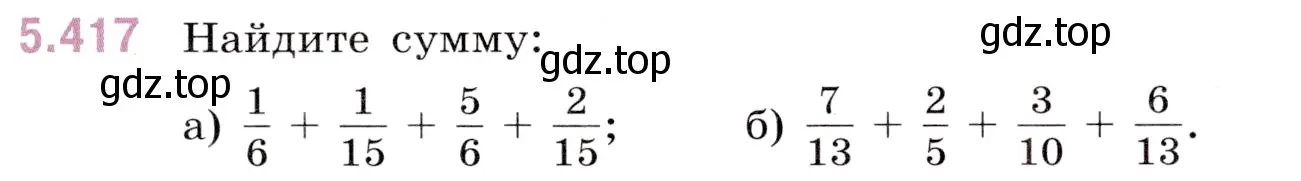 5.417 Найдите сумму:

gdz.top

gdz.top

gdz.top

а) $\frac{1}{6} + \frac{1}{15} + \frac{5}{6} + \frac{2}{15}$; б) $\frac{7}{13} + \frac{2}{5} + \frac{3}{10} + \frac{6}{13}$.